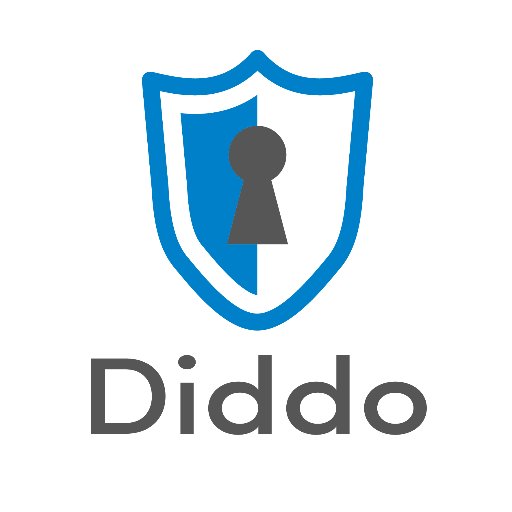 Diddo